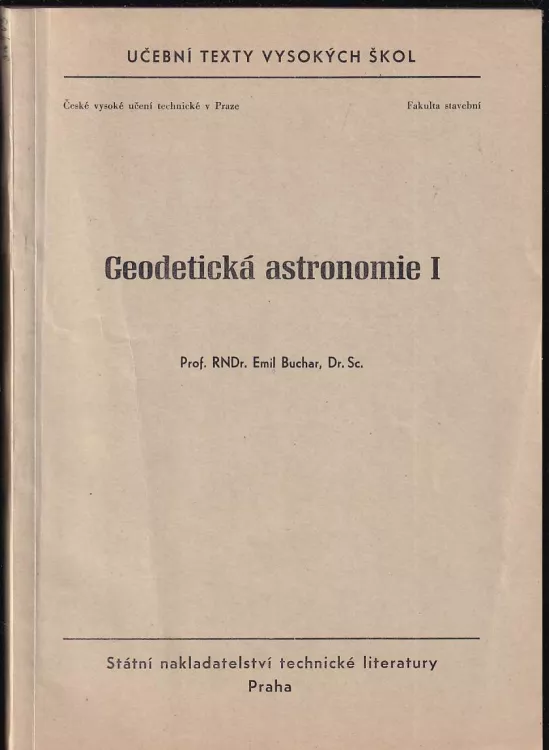 UČEBNÍ TEXTY VYSOKÝCH ŠKOL

České vysoké učení technické v Praze

Fakulta stavební

Geodetická astronomie I

Prof. RNDr. Emil Buchar, Dr. Sc.

Státní nakladatelství technické literatury
Praha